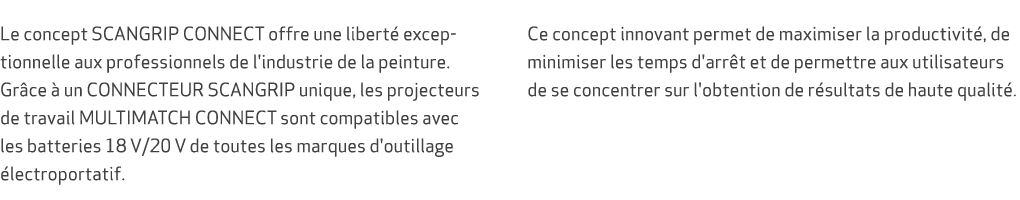 Le concept SCANGRIP CONNECT offre une liberté exceptionnelle aux professionnels de l'industrie de la peinture. Grâce à un CONNECTEUR SCANGRIP unique, les projecteurs de travail MULTIMATCH CONNECT sont compatibles avec les batteries 18 V/20 V de toutes les marques d'outillage électroportatif.

Ce concept innovant permet de maximiser la productivité, de minimiser les temps d'arrêt et de permettre aux utilisateurs de se concentrer sur l'obtention de résultats de haute qualité.